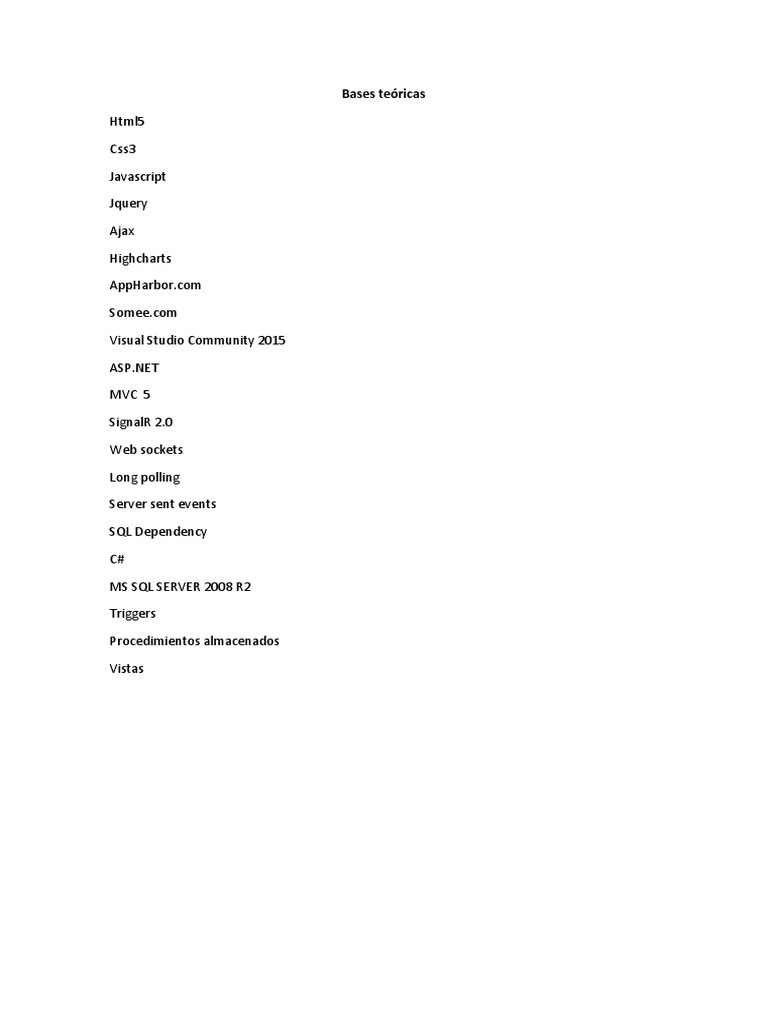 Bases teóricas

Html5

Css3

Javascript

Jquery

Ajax

Highcharts

AppHarbor.com

Somee.com

Visual Studio Community 2015

ASP.NET

MVC 5

SignalR 2.0

Web sockets

Long polling

Server sent events

SQL Dependency

C#

MS SQL SERVER 2008 R2

Triggers

Procedimientos almacenados

Vistas